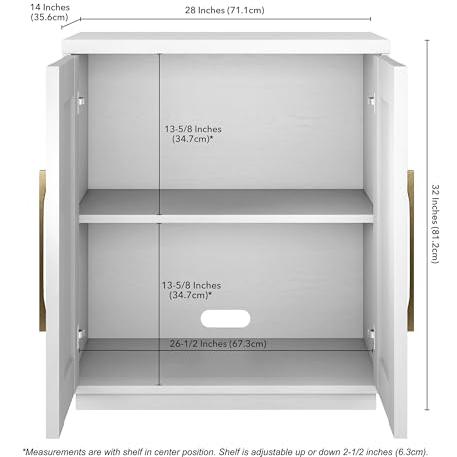 14 Inches (35.6cm)

28 Inches (71.1cm)

13-5/8 Inches (34.7cm)*

32 Inches (81.2cm)

13-5/8 Inches (34.7cm)*

26-1/2 Inches (67.3cm)

*Measurements are with shelf in center position. Shelf is adjustable up or down 2-1/2 inches (6.3cm).